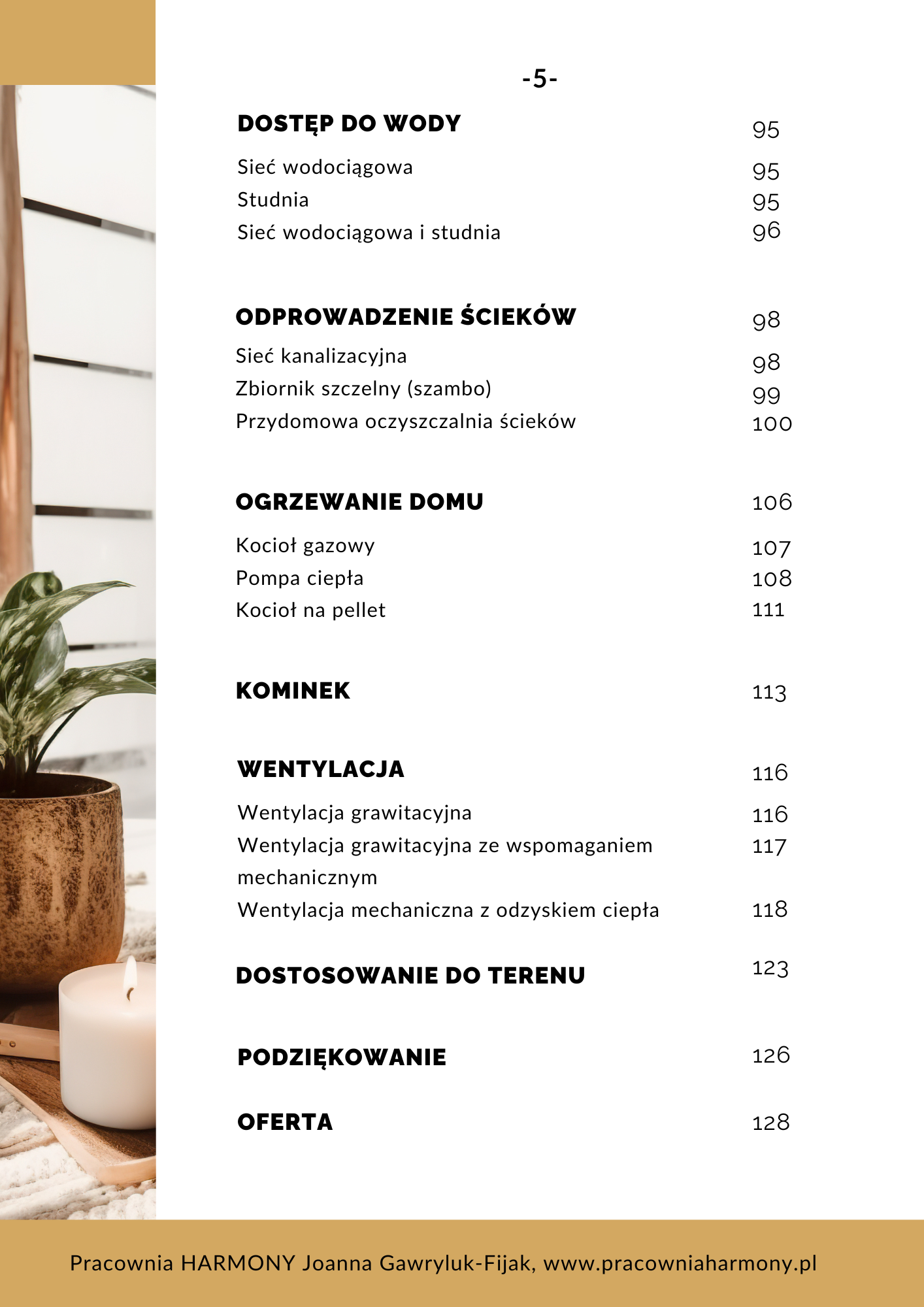 -5-

DOSTĘP DO WODY 95

Sieć wodociągowa 95
Studnia 95
Sieć wodociągowa i studnia 96

ODPROWADZENIE ŚCIEKÓW 98

Sieć kanalizacyjna 98
Zbiornik szczelny (szambo) 99
Przydomowa oczyszczalnia ścieków 100

OGRZEWANIE DOMU 106

Kocioł gazowy 107
Pompa ciepła 108
Kocioł na pellet 111

KOMINEK 113

WENTYLACJA 116

Wentylacja grawitacyjna 116
Wentylacja grawitacyjna ze wspomaganiem mechanicznym 117
Wentylacja mechaniczna z odzyskiem ciepła 118

DOSTOSOWANIE DO TERENU 123

PODZIĘKOWANIE 126

OFERTA 128

Pracownia HARMONY Joanna Gawryluk-Fijak, www.pracowniaharmony.pl